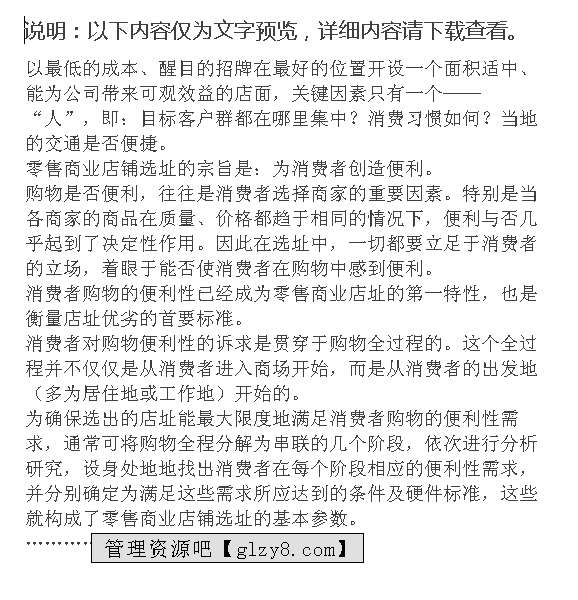 说明：以下内容仅为文字预览，详细内容请下载查看。

以最低的成本、醒目的招牌在最好的位置开设一个面积适中、能为公司带来可观效益的店面，关键因素只有一个——“人”，即：目标客户群都在哪里集中？消费习惯如何？当地的交通是否便捷。

零售商业店铺选址的宗旨是：为消费者创造便利。

购物是否便利，往往是消费者选择商家的重要因素。特别是当各商家的商品在质量、价格都趋于相同的情况下，便利与否几乎起到了决定性作用。因此在选址中，一切都要立足于消费者的立场，着眼于能否使消费者在购物中感到便利。

消费者购物的便利性已经成为零售商业店址的第一特性，也是衡量店址优劣的首要标准。

消费者对购物便利性的诉求是贯穿于购物全过程的。这个全过程并不仅仅是从消费者进入商场开始，而是从消费者的出发地（多为居住地或工作地）开始的。

为确保选出的店址能最大限度地满足消费者购物的便利性需求，通常可将购物全程分解为串联的几个阶段，依次进行分析研究，设身处地地找出消费者在每个阶段相应的便利性需求，并分别确定为满足这些需求所应达到的条件及硬件标准，这些就构成了零售商业店铺选址的基本参数。

………… 管理资源吧【glzy8.com】